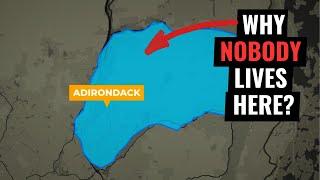 WHY
NOBODY
LIVES
HERE?

ADIRONDACK